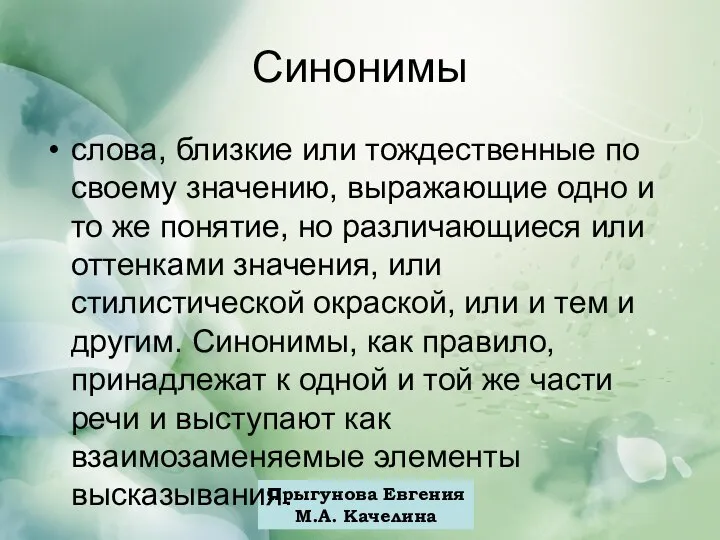 Синонимы

• слова, близкие или тождественные по своему значению, выражающие одно и то же понятие, но различающиеся или оттенками значения, или стилистической окраской, или и тем и другим. Синонимы, как правило, принадлежат к одной и той же части речи и выступают как взаимозаменяемые элементы высказывания.

Прыгунова Евгения
М.А. Качелина